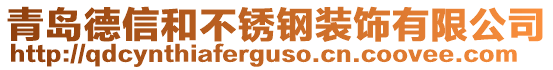 青岛德信和不锈钢装饰有限公司
http://qdcynthiaferguso.cn.coovee.com